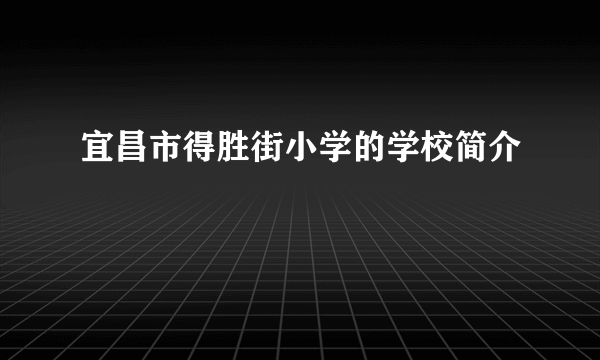 宜昌市得胜街小学的学校简介